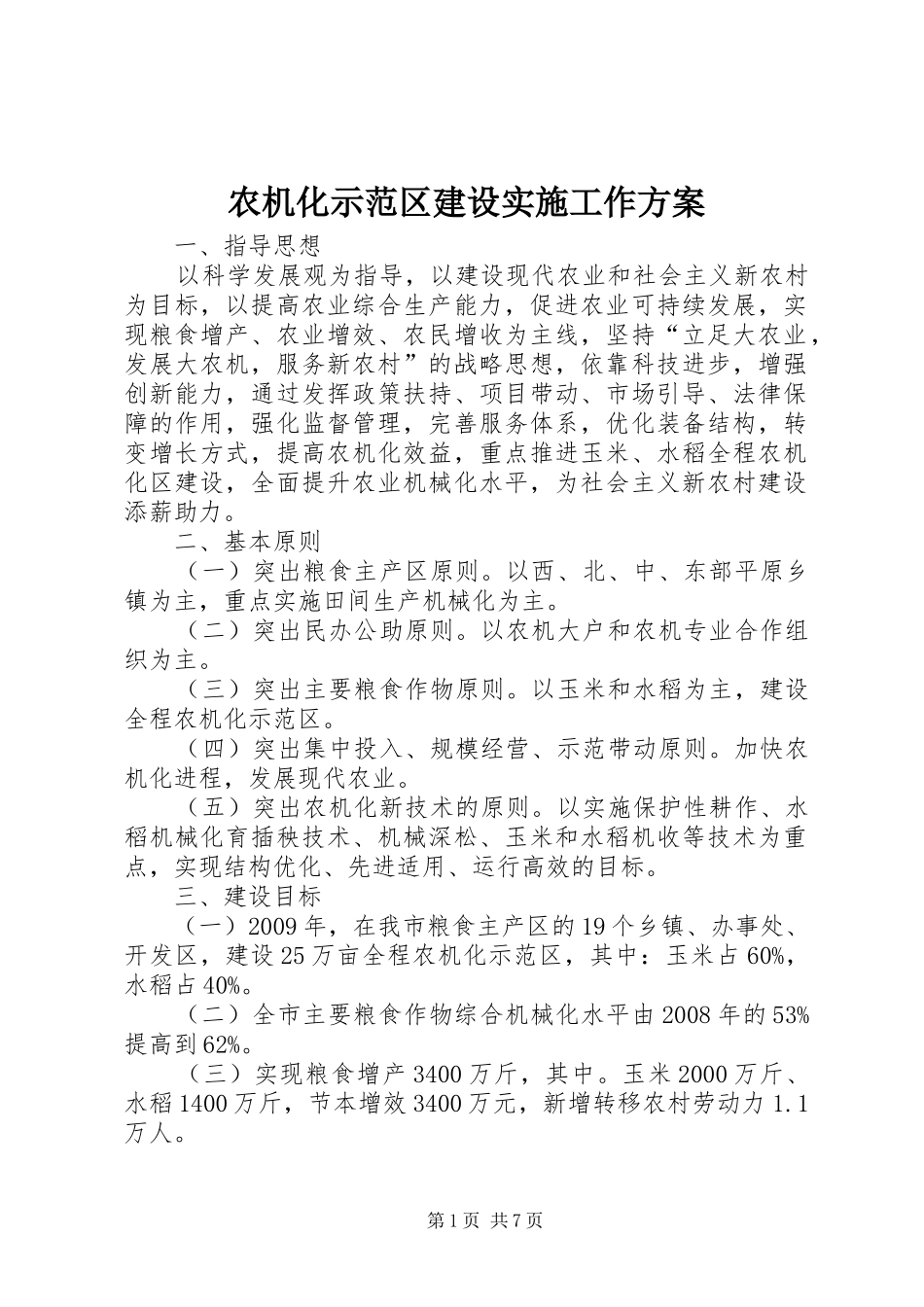 农机化示范区建设实施工作方案

一、指导思想

以科学发展观为指导，以建设现代农业和社会主义新农村为目标，以提高农业综合生产能力，促进农业可持续发展，实现粮食增产、农业增效、农民增收为主线，坚持“立足大农业，发展大农机，服务新农村”的战略思想，依靠科技进步，增强创新能力，通过发挥政策扶持、项目带动、市场引导、法律保障的作用，强化监督管理，完善服务体系，优化装备结构，转变增长方式，提高农机化效益，重点推进玉米、水稻全程农机化区建设，全面提升农业机械化水平，为社会主义新农村建设添薪助力。

二、基本原则

（一）突出粮食主产区原则。以西、北、中、东部平原乡镇为主，重点实施田间生产机械化为主。

（二）突出民办公助原则。以农机大户和农机专业合作组织为主。

（三）突出主要粮食作物原则。以玉米和水稻为主，建设全程农机化示范区。

（四）突出集中投入、规模经营、示范带动原则。加快农机化进程，发展现代农业。

（五）突出农机化新技术的原则。以实施保护性耕作、水稻机械化育插秧技术、机械深松、玉米和水稻机收等技术为重点，实现结构优化、先进适用、运行高效的目标。

三、建设目标

（一）2009年，在我市粮食主产区的19个乡镇、办事处、开发区，建设25万亩全程农机化示范区，其中：玉米占60%，水稻占40%。

（二）全市主要粮食作物综合机械化水平由2008年的53%提高到62%。

（三）实现粮食增产3400万斤，其中。玉米2000万斤、水稻1400万斤，节本增效3400万元，新增转移农村劳动力1.1万人。

第1页 共7页